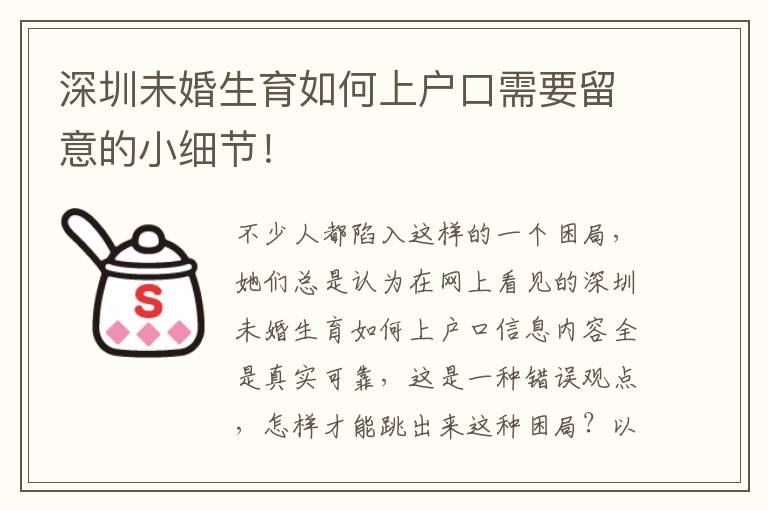 深圳未婚生育如何上户口需要留意的小细节！

S

不少人都陷入这样的一个困局，她们总是认为在网上看见的深圳未婚生育如何上户口信息内容全是真实可靠，这是一种错误观点，怎样才能跳出来这种困局？以